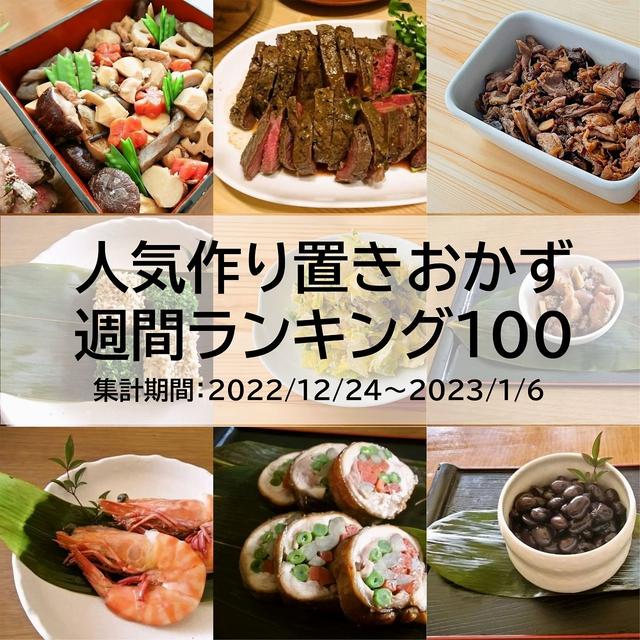 人気作り置きおかず
週間ランキング100
集計期間：2022/12/24～2023/1/6